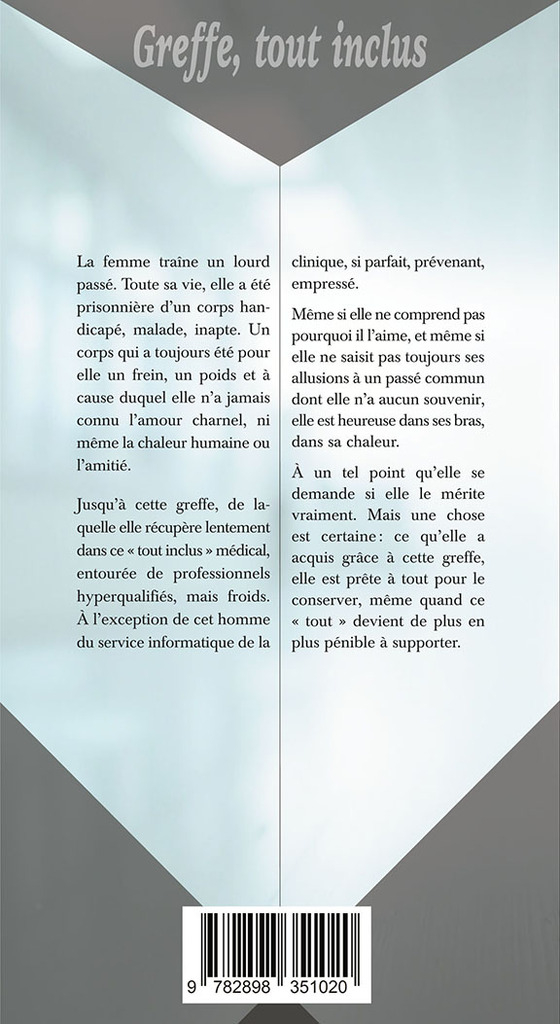 Greffe, tout inclus

La femme traîne un lourd passé. Toute sa vie, elle a été prisonnière d'un corps handicapé, malade, inapte. Un corps qui a toujours été pour elle un frein, un poids et à cause duquel elle n'a jamais connu l'amour charnel, ni même la chaleur humaine ou l'amitié.

Jusqu'à cette greffe, de laquelle elle récupère lentement dans ce « tout inclus » médical, entourée de professionnels hyperqualifiés, mais froids. À l'exception de cet homme du service informatique de la clinique, si parfait, prévenant, empressé.

Même si elle ne comprend pas pourquoi il l'aime, et même si elle ne saisit pas toujours ses allusions à un passé commun dont elle n'a aucun souvenir, elle est heureuse dans ses bras, dans sa chaleur.

À un tel point qu'elle se demande si elle le mérite vraiment. Mais une chose est certaine : ce qu'elle a acquis grâce à cette greffe, elle est prête à tout pour le conserver, même quand ce « tout » devient de plus en plus pénible à supporter.

9 782898 351020